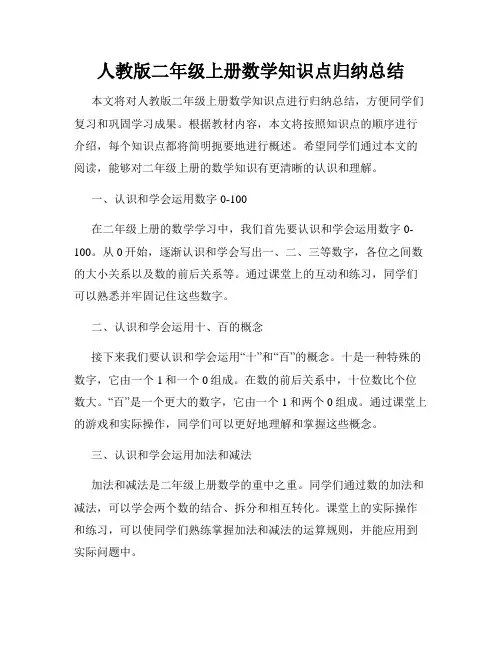 人教版二年级上册数学知识点归纳总结

本文将对人教版二年级上册数学知识点进行归纳总结，方便同学们复习和巩固学习成果。根据教材内容，本文将按照知识点的顺序进行介绍，每个知识点都将简明扼要地进行概述。希望同学们通过本文的阅读，能够对二年级上册的数学知识有更清晰的认识和理解。

一、认识和学会运用数字 0-100

在二年级上册的数学学习中，我们首先要认识和学会运用数字 0-100。从 0 开始，逐渐认识和学会写出一、二、三等数字，各位之间数的大小关系以及数的前后关系等。通过课堂上的互动和练习，同学们可以熟悉并牢固记住这些数字。

二、认识和学会运用十、百的概念

接下来我们要认识和学会运用“十”和“百”的概念。十是一种特殊的数字，它由一个 1 和一个 0 组成。在数的前后关系中，十位数比个位数大。“百”是一个更大的数字，它由一个 1 和两个 0 组成。通过课堂上的游戏和实际操作，同学们可以更好地理解和掌握这些概念。

三、认识和学会运用加法和减法

加法和减法是二年级上册数学的重中之重。同学们通过数的加法和减法，可以学会两个数的结合、拆分和相互转化。课堂上的实际操作和练习，可以使同学们熟练掌握加法和减法的运算规则，并能应用到实际问题中。